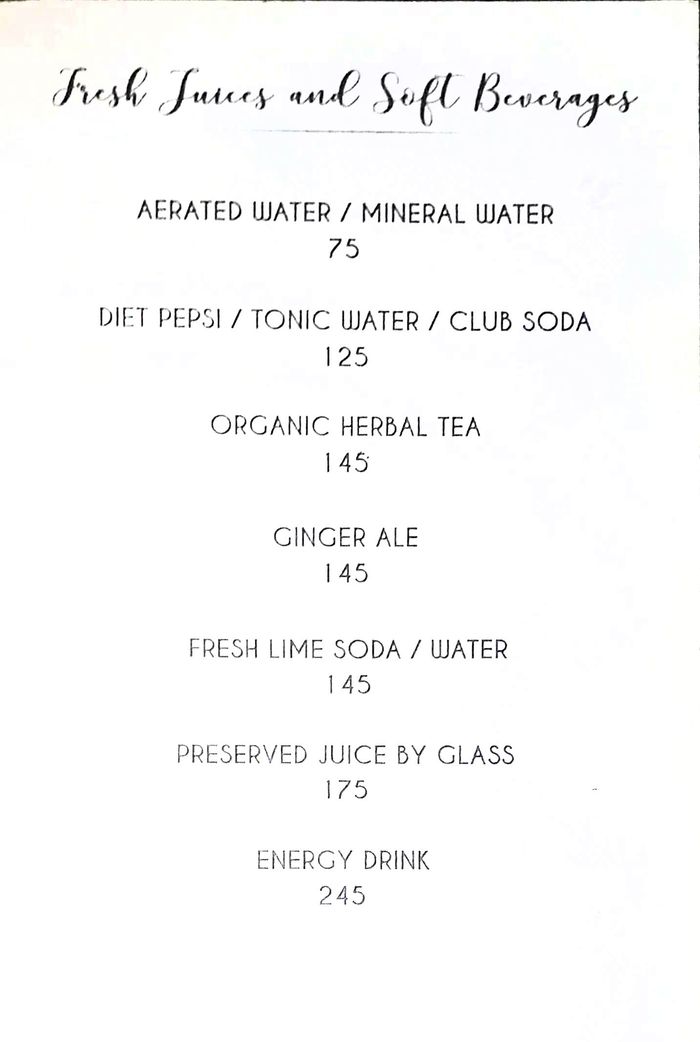 Fresh Juices and Soft Beverages

AERATED WATER / MINERAL WATER
75

DIET PEPSI / TONIC WATER / CLUB SODA
125

ORGANIC HERBAL TEA
145

GINGER ALE
145

FRESH LIME SODA / WATER
145

PRESERVED JUICE BY GLASS
175

ENERGY DRINK
245